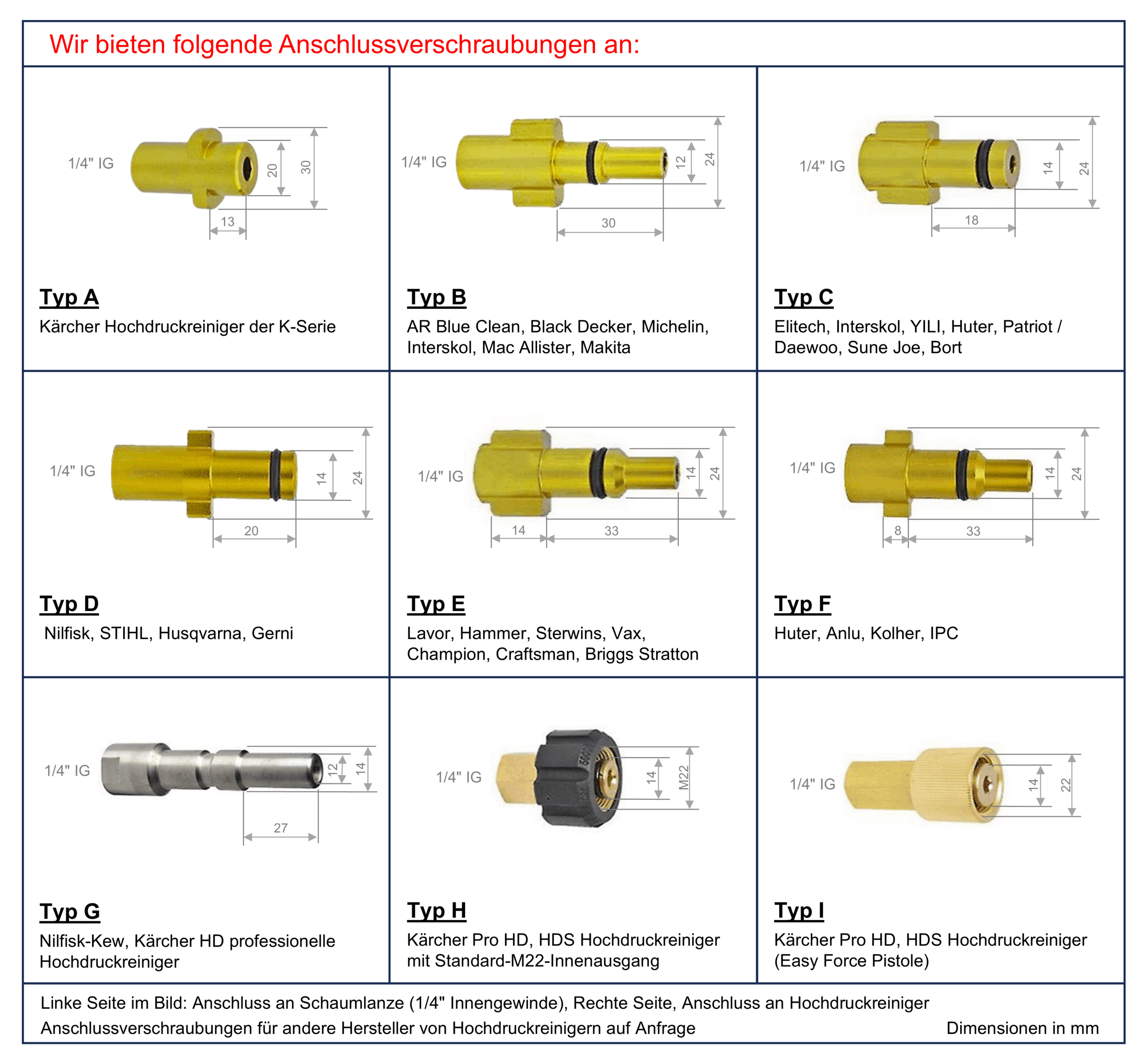 Wir bieten folgende Anschlussverschraubungen an:

1/4" IG
20
30
13

Typ A
Kärcher Hochdruckreiniger der K-Serie

1/4" IG
12
24
30

Typ B
AR Blue Clean, Black Decker, Michelin, Interskol, Mac Allister, Makita

1/4" IG
14
24
18

Typ C
Elitech, Interskol, YILI, Huter, Patriot / Daewoo, Sune Joe, Bort

1/4" IG
14
24
20

Typ D
Nilfisk, STIHL, Husqvarna, Gerni

1/4" IG
14
24
14
33

Typ E
Lavor, Hammer, Sterwins, Vax, Champion, Craftsman, Briggs Stratton

1/4" IG
14
24
8
33

Typ F
Huter, Anlu, Kolher, IPC

1/4" IG
12
14
27

Typ G
Nilfisk-Kew, Kärcher HD professionelle Hochdruckreiniger

1/4" IG
14
M22

Typ H
Kärcher Pro HD, HDS Hochdruckreiniger mit Standard-M22-Innenausgang

1/4" IG
14
22

Typ I
Kärcher Pro HD, HDS Hochdruckreiniger (Easy Force Pistole)

Linke Seite im Bild: Anschluss an Schaumlanze (1/4" Innengewinde), Rechte Seite, Anschluss an Hochdruckreiniger
Anschlussverschraubungen für andere Hersteller von Hochdruckreinigern auf Anfrage
Dimensionen in mm